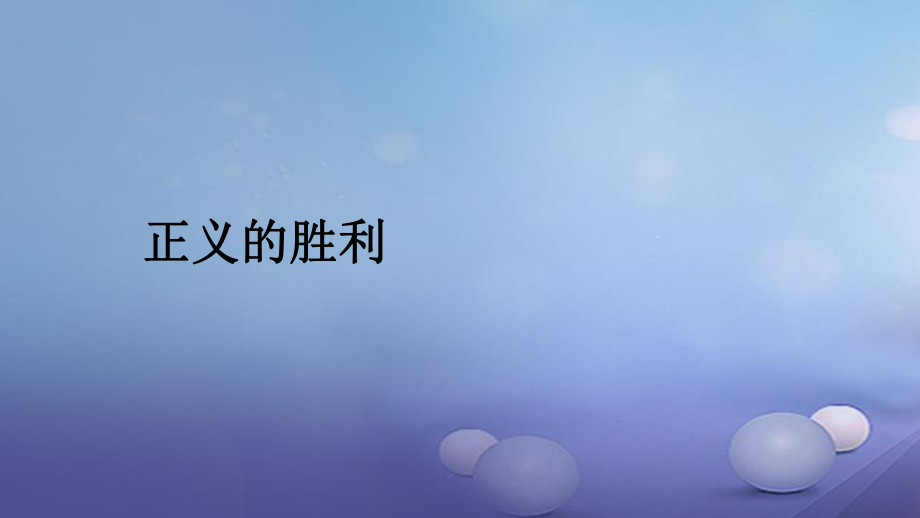 正义的胜利